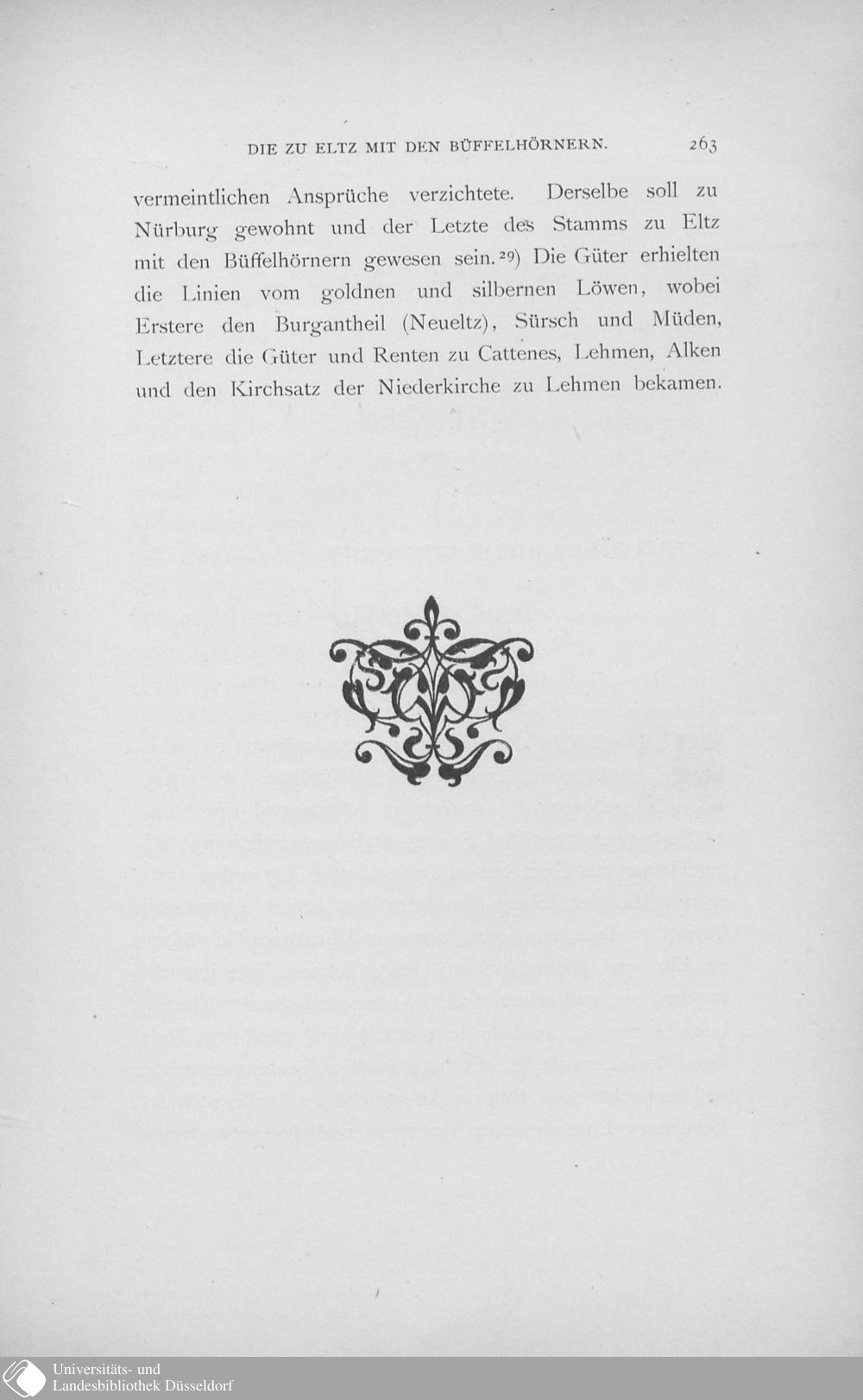 DIE ZU ELTZ MIT DEN BÜFFELHÖRNERN. 263

vermeintlichen Ansprüche verzichtete. Derselbe soll zu Nürburg gewohnt und der Letzte des Stamms zu Eltz mit den Büffelhörnern gewesen sein.$^{29}$) Die Güter erhielten die Linien vom goldnen und silbernen Löwen, wobei Erstere den Burgantheil (Neueltz), Sürsch und Müden, Letztere die Güter und Renten zu Cattenes, Lehmen, Alken und den Kirchsatz der Niederkirche zu Lehmen bekamen.

Universitäts- und
Landesbibliothek Düsseldorf